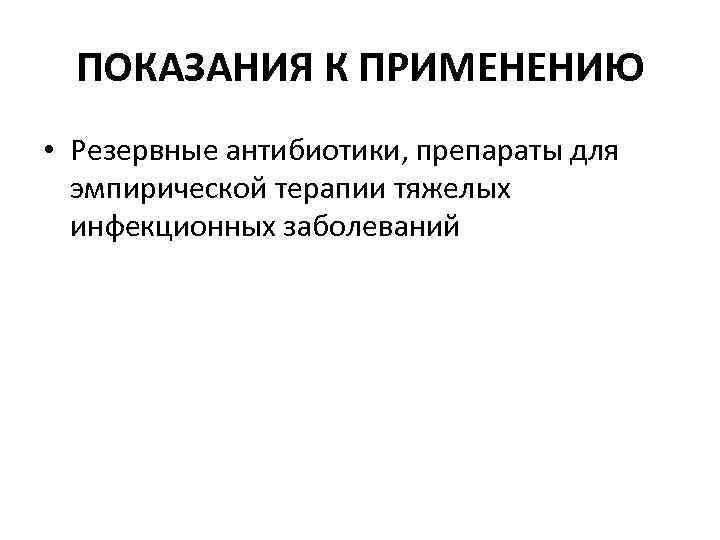 ПОКАЗАНИЯ К ПРИМЕНЕНИЮ

• Резервные антибиотики, препараты для эмпирической терапии тяжелых инфекционных заболеваний